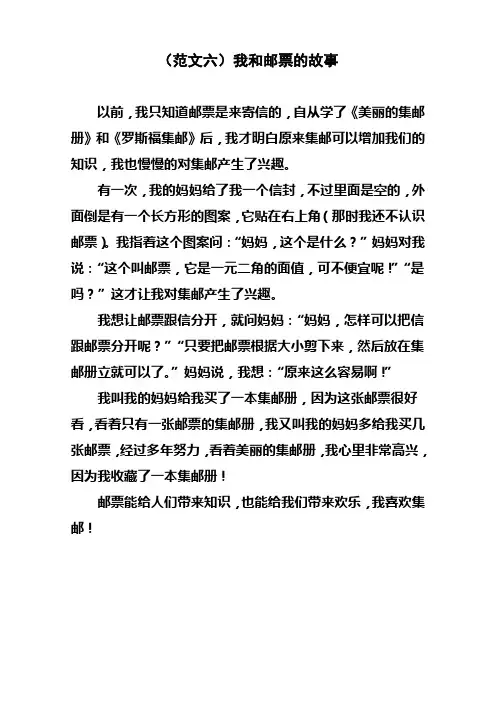 （范文六）我和邮票的故事

以前，我只知道邮票是来寄信的，自从学了《美丽的集邮册》和《罗斯福集邮》后，我才明白原来集邮可以增加我们的知识，我也慢慢的对集邮产生了兴趣。

有一次，我的妈妈给了我一个信封，不过里面是空的，外面倒是有一个长方形的图案，它贴在右上角（那时我还不认识邮票）。我指着这个图案问：“妈妈，这个是什么？”妈妈对我说：“这个叫邮票，它是一元二角的面值，可不便宜呢！”“是吗？”这才让我对集邮产生了兴趣。

我想让邮票跟信分开，就问妈妈：“妈妈，怎样可以把信跟邮票分开呢？”“只要把邮票根据大小剪下来，然后放在集邮册立就可以了。”妈妈说，我想：“原来这么容易啊！”

我叫我的妈妈给我买了一本集邮册，因为这张邮票很好看，看着只有一张邮票的集邮册，我又叫我的妈妈多给我买几张邮票，经过多年努力，看着美丽的集邮册，我心里非常高兴，因为我收藏了一本集邮册！

邮票能给人们带来知识，也能给我们带来欢乐，我喜欢集邮！